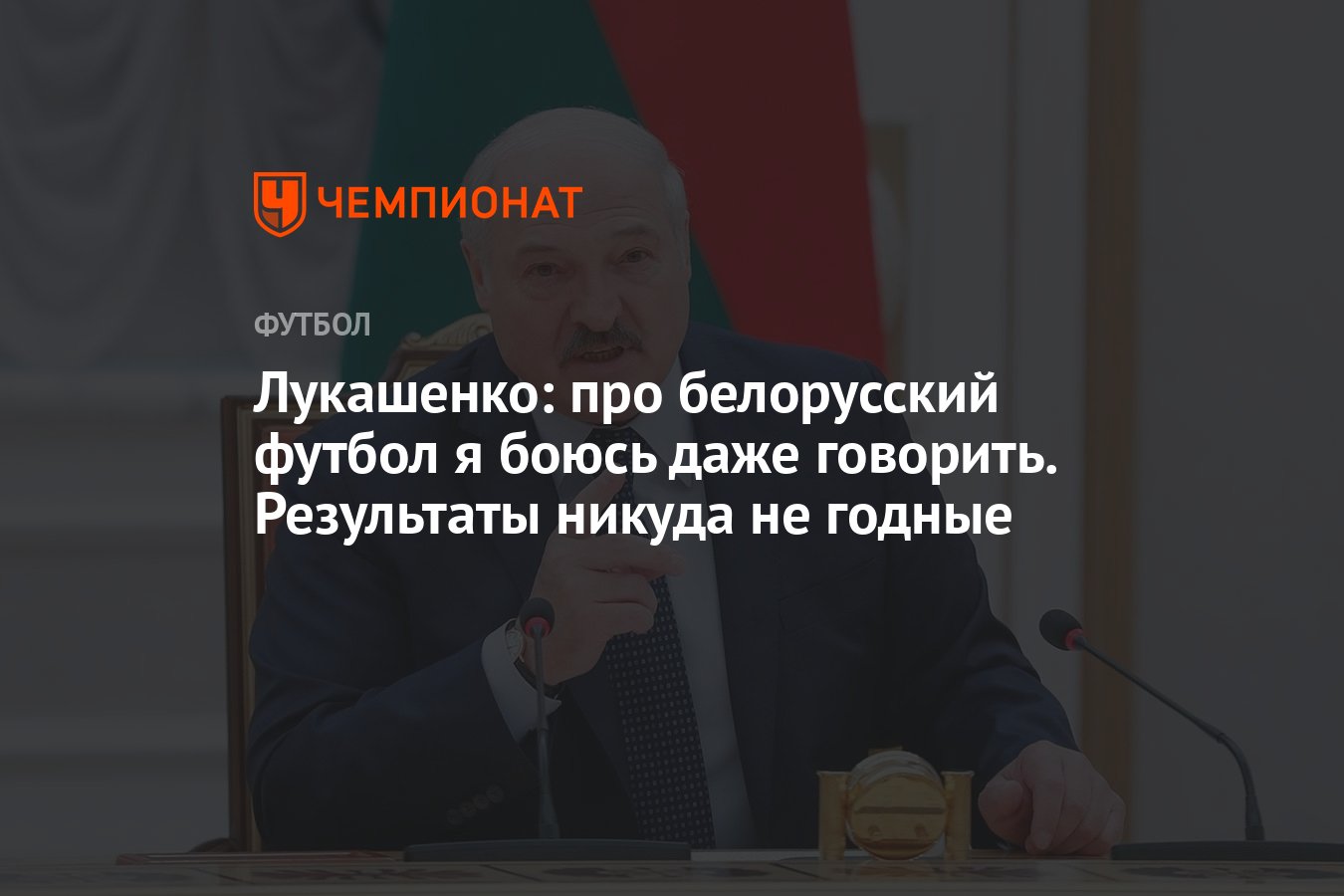 ЧЕМПИОНАТ

ФУТБОЛ

Лукашенко: про белорусский футбол я боюсь даже говорить. Результаты никуда не годные